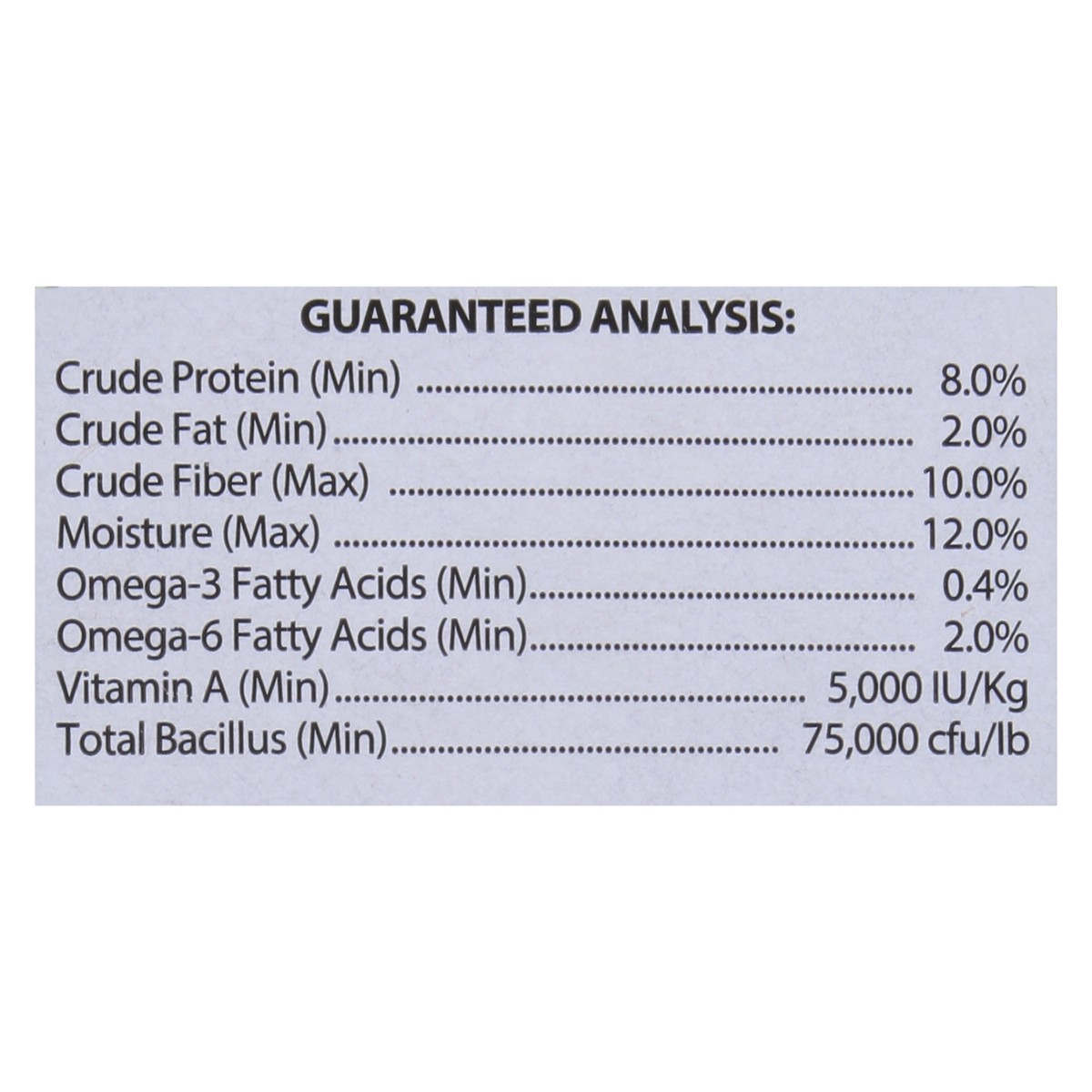 GUARANTEED ANALYSIS:
Crude Protein (Min) 8.0%
Crude Fat (Min) 2.0%
Crude Fiber (Max) 10.0%
Moisture (Max) 12.0%
Omega-3 Fatty Acids (Min) 0.4%
Omega-6 Fatty Acids (Min) 2.0%
Vitamin A (Min) 5,000 IU/Kg
Total Bacillus (Min) 75,000 cfu/lb